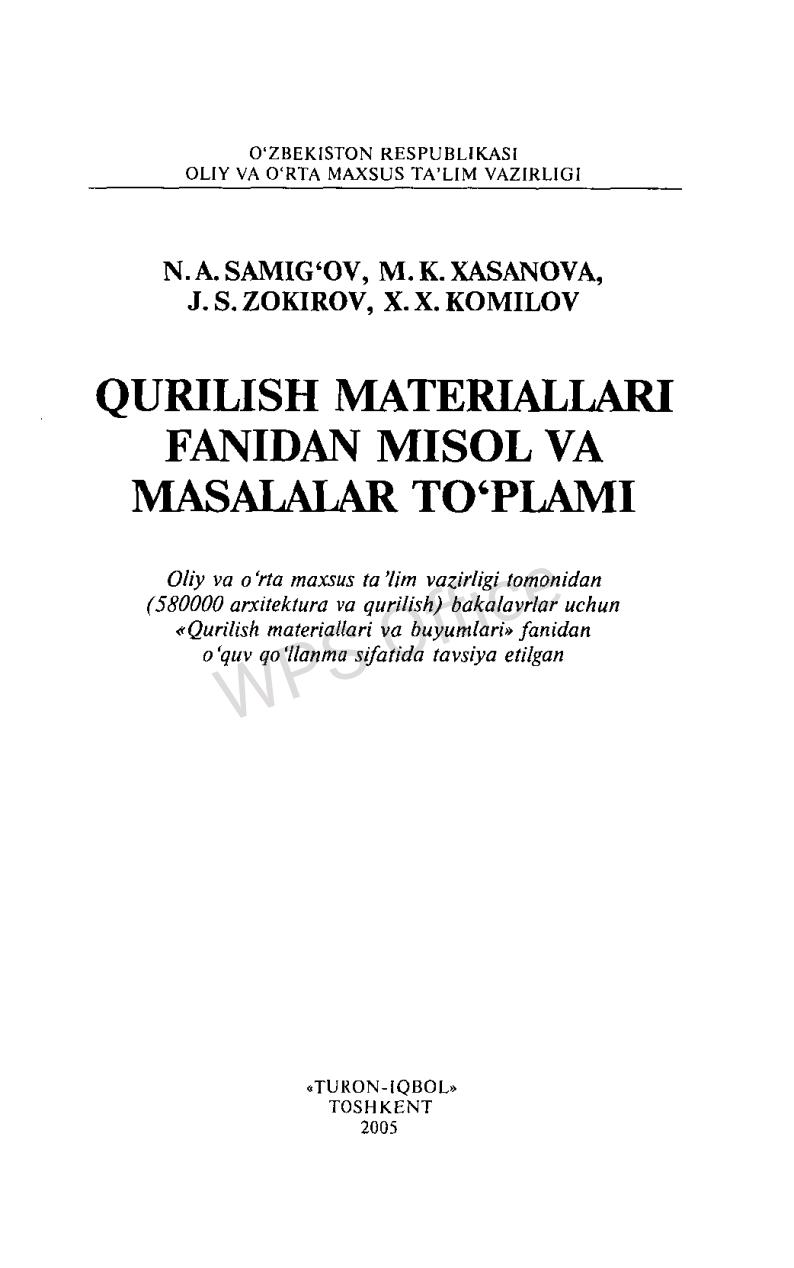 O'ZBEKISTON RESPUBLIKASI
OLIY VA O'RTA MAXSUS TA'LIM VAZIRLIGI

N. A. SAMIG'OV, M. K. XASANOVA,
J. S. ZOKIROV, X. X. KOMILOV

QURILISH MATERIALLARI FANIDAN MISOL VA MASALALAR TO'PLAMI

Oliy va o'rta maxsus ta'lim vazirligi tomonidan (580000 arxitektura va qurilish) bakalavrlar uchun «Qurilish materiallari va buyumlari» fanidan o'quv qo'llanma sifatida tavsiya etilgan

WPS Office

«TURON-IQBOL»
TOSHKENT
2005